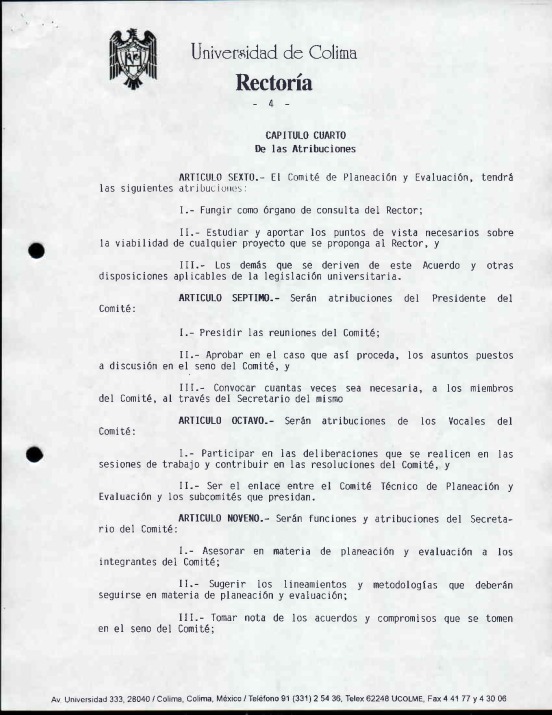 Universidad de Colima
Rectoría
- 4 -

CAPITULO CUARTO
De las Atribuciones

ARTICULO SEXTO.- El Comité de Planeación y Evaluación, tendrá las siguientes atribuciones:

I.- Fungir como órgano de consulta del Rector;

II.- Estudiar y aportar los puntos de vista necesarios sobre la viabilidad de cualquier proyecto que se proponga al Rector, y

III.- Los demás que se deriven de este Acuerdo y otras disposiciones aplicables de la legislación universitaria.

ARTICULO SEPTIMO.- Serán atribuciones del Presidente del Comité:

I.- Presidir las reuniones del Comité;

II.- Aprobar en el caso que así proceda, los asuntos puestos a discusión en el seno del Comité, y

III.- Convocar cuantas veces sea necesaria, a los miembros del Comité, al través del Secretario del mismo

ARTICULO OCTAVO.- Serán atribuciones de los Vocales del Comité:

I.- Participar en las deliberaciones que se realicen en las sesiones de trabajo y contribuir en las resoluciones del Comité, y

II.- Ser el enlace entre el Comité Técnico de Planeación y Evaluación y los subcomités que presidan.

ARTICULO NOVENO.- Serán funciones y atribuciones del Secretario del Comité:

I.- Asesorar en materia de planeación y evaluación a los integrantes del Comité;

II.- Sugerir los lineamientos y metodologías que deberán seguirse en materia de planeación y evaluación;

III.- Tomar nota de los acuerdos y compromisos que se tomen en el seno del Comité;

Av. Universidad 333, 28040 / Colima, Colima, México / Teléfono 91 (331) 2 54 36, Telex 62248 UCOLME, Fax 4 41 77 y 4 30 06